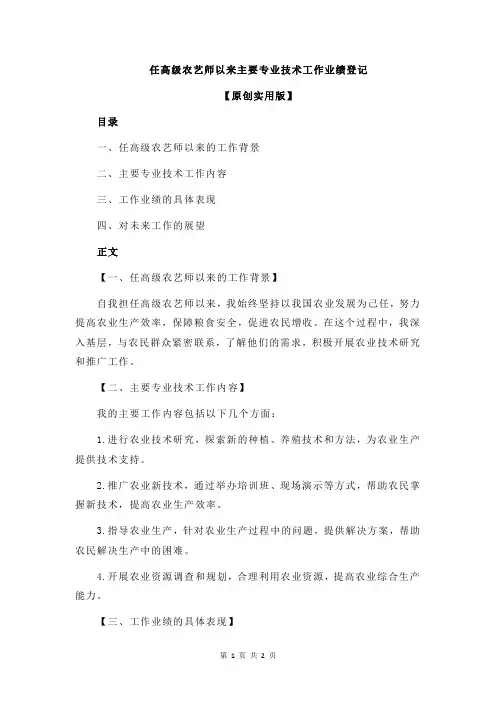 任高级农艺师以来主要专业技术工作业绩登记

【原创实用版】

目录

一、任高级农艺师以来的工作背景

二、主要专业技术工作内容

三、工作业绩的具体表现

四、对未来工作的展望

正文

【一、任高级农艺师以来的工作背景】

自我担任高级农艺师以来，我始终坚持以我国农业发展为己任，努力提高农业生产效率，保障粮食安全，促进农民增收。在这个过程中，我深入基层，与农民群众紧密联系，了解他们的需求，积极开展农业技术研究和推广工作。

【二、主要专业技术工作内容】

我的主要工作内容包括以下几个方面：

1.进行农业技术研究，探索新的种植、养殖技术和方法，为农业生产提供技术支持。

2.推广农业新技术，通过举办培训班、现场演示等方式，帮助农民掌握新技术，提高农业生产效率。

3.指导农业生产，针对农业生产过程中的问题，提供解决方案，帮助农民解决生产中的困难。

4.开展农业资源调查和规划，合理利用农业资源，提高农业综合生产能力。

【三、工作业绩的具体表现】

第 1 页 共 2 页